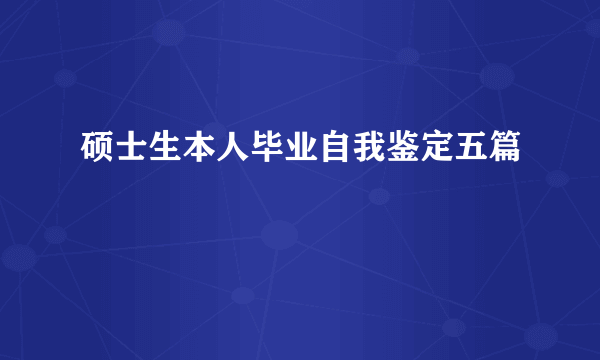 硕士生本人毕业自我鉴定五篇